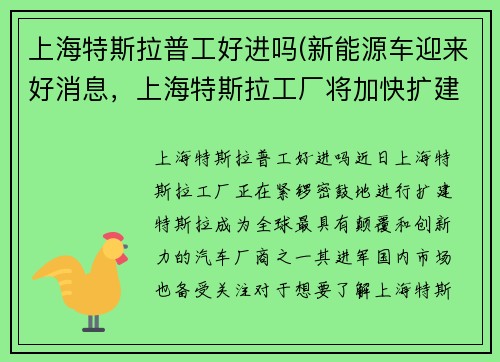 上海特斯拉普工好进吗(新能源车迎来好消息，上海特斯拉工厂将加快扩建

上海特斯拉普工好进吗近日上海特斯拉工厂正在紧锣密鼓地进行扩建特斯拉成为全球最具有颠覆和创新力的汽车厂商之一其进军国内市场也备受关注对于想要了解上海特斯